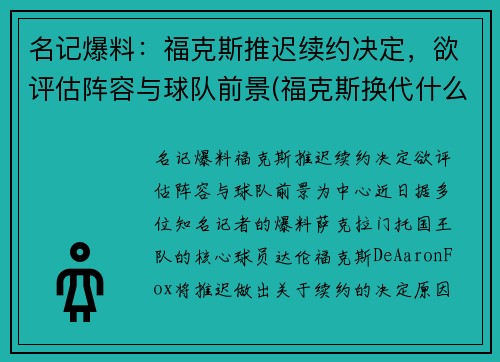 名记爆料：福克斯推迟续约决定，欲评估阵容与球队前景(福克斯换代什么

名记爆料福克斯推迟续约决定欲评估阵容与球队前景为中心近日据多位知名记者的爆料萨克拉门托国王队的核心球员达伦福克斯DeAaronFox将推迟做出关于续约的决定原因